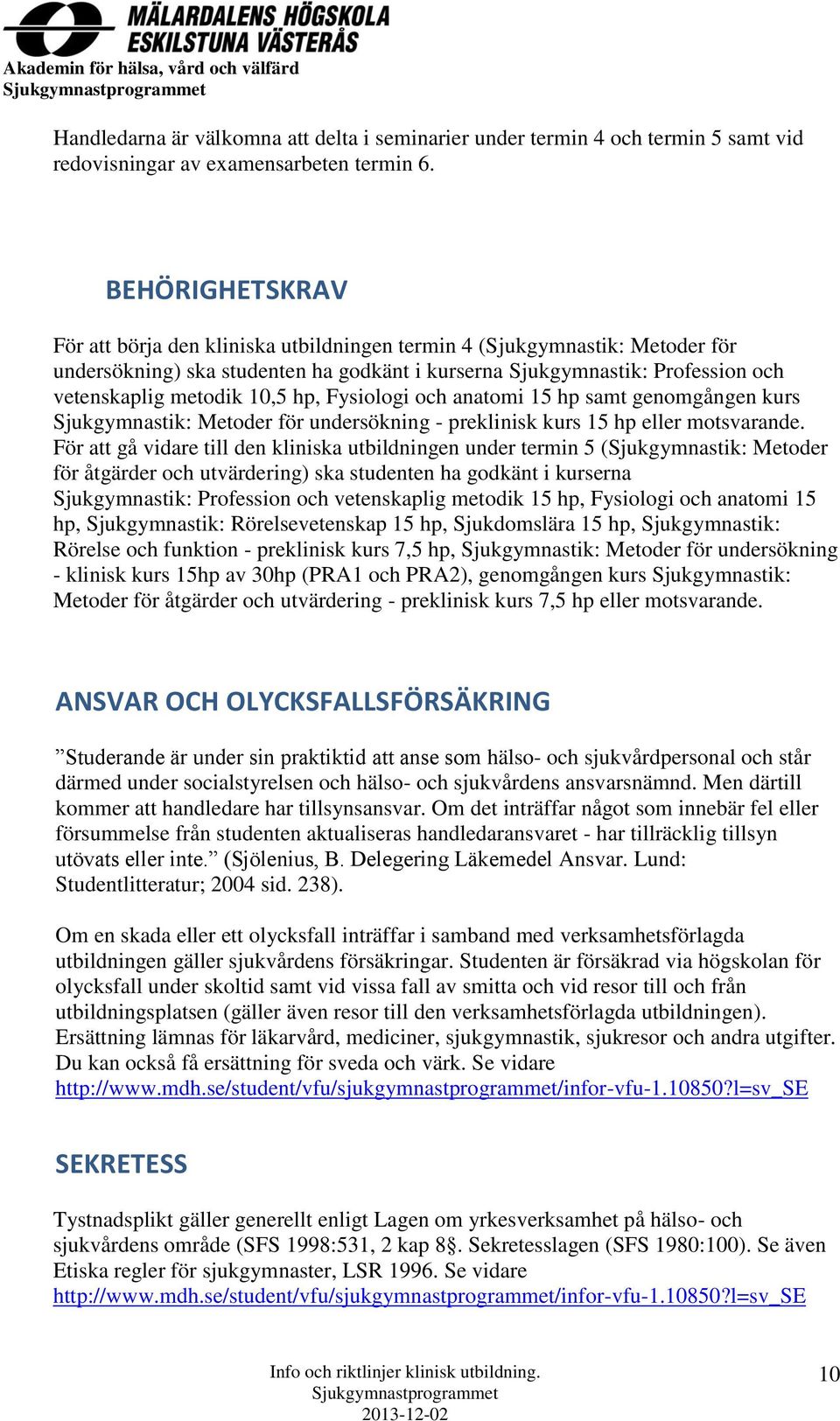 MÄLARDALENS HÖGSKOLA
ESKILSTUNA VÄSTERÅS
Akademin för hälsa, vård och välfärd
Sjukgymnastprogrammet

Handledarna är välkomna att delta i seminarier under termin 4 och termin 5 samt vid redovisningar av examensarbeten termin 6.

BEHÖRIGHETSKRAV

För att börja den kliniska utbildningen termin 4 (Sjukgymnastik: Metoder för undersökning) ska studenten ha godkänt i kurserna Sjukgymnastik: Profession och vetenskaplig metodik 10,5 hp, Fysiologi och anatomi 15 hp samt genomgången kurs Sjukgymnastik: Metoder för undersökning - preklinisk kurs 15 hp eller motsvarande. För att gå vidare till den kliniska utbildningen under termin 5 (Sjukgymnastik: Metoder för åtgärder och utvärdering) ska studenten ha godkänt i kurserna Sjukgymnastik: Profession och vetenskaplig metodik 15 hp, Fysiologi och anatomi 15 hp, Sjukgymnastik: Rörelsevetenskap 15 hp, Sjukdomslära 15 hp, Sjukgymnastik: Rörelse och funktion - preklinisk kurs 7,5 hp, Sjukgymnastik: Metoder för undersökning - klinisk kurs 15hp av 30hp (PRA1 och PRA2), genomgången kurs Sjukgymnastik: Metoder för åtgärder och utvärdering - preklinisk kurs 7,5 hp eller motsvarande.

ANSVAR OCH OLYCKSFALLSFÖRSÄKRING

”Studerande är under sin praktiktid att anse som hälso- och sjukvårdpersonal och står därmed under socialstyrelsen och hälso- och sjukvårdens ansvarsnämnd. Men därtill kommer att handledare har tillsynsansvar. Om det inträffar något som innebär fel eller försummelse från studenten aktualiseras handledaransvaret - har tillräcklig tillsyn utövats eller inte.” (Sjölenius, B. Delegering Läkemedel Ansvar. Lund: Studentlitteratur; 2004 sid. 238).

Om en skada eller ett olycksfall inträffar i samband med verksamhetsförlagda utbildningen gäller sjukvårdens försäkringar. Studenten är försäkrad via högskolan för olycksfall under skoltid samt vid vissa fall av smitta och vid resor till och från utbildningsplatsen (gäller även resor till den verksamhetsförlagda utbildningen). Ersättning lämnas för läkarvård, mediciner, sjukgymnastik, sjukresor och andra utgifter. Du kan också få ersättning för sveda och värk. Se vidare http://www.mdh.se/student/vfu/sjukgymnastprogrammet/infor-vfu-1.10850?l=sv_SE

SEKRETESS

Tystnadsplikt gäller generellt enligt Lagen om yrkesverksamhet på hälso- och sjukvårdens område (SFS 1998:531, 2 kap 8§. Sekretesslagen (SFS 1980:100). Se även Etiska regler för sjukgymnaster, LSR 1996. Se vidare http://www.mdh.se/student/vfu/sjukgymnastprogrammet/infor-vfu-1.10850?l=sv_SE

Info och riktlinjer klinisk utbildning.
Sjukgymnastprogrammet
2013-12-02
10